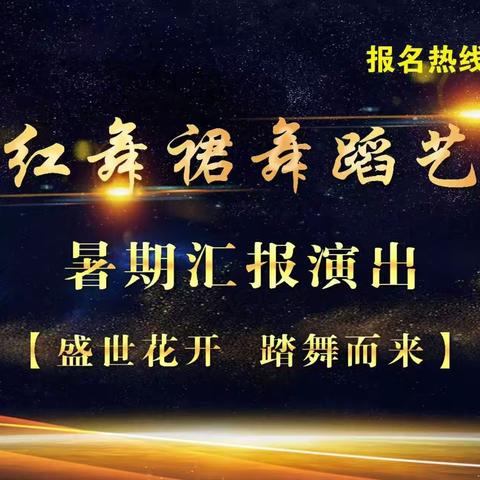 报名热线

红舞裙舞蹈艺

暑期汇报演出

【盛世花开　踏舞而来】